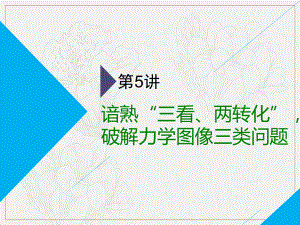 第5讲

谙熟“三看、两转化”，破解力学图像三类问题